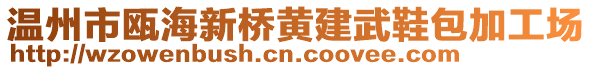 温州市瓯海新桥黄建武鞋包加工场
http://wzowenbush.cn.coovee.com